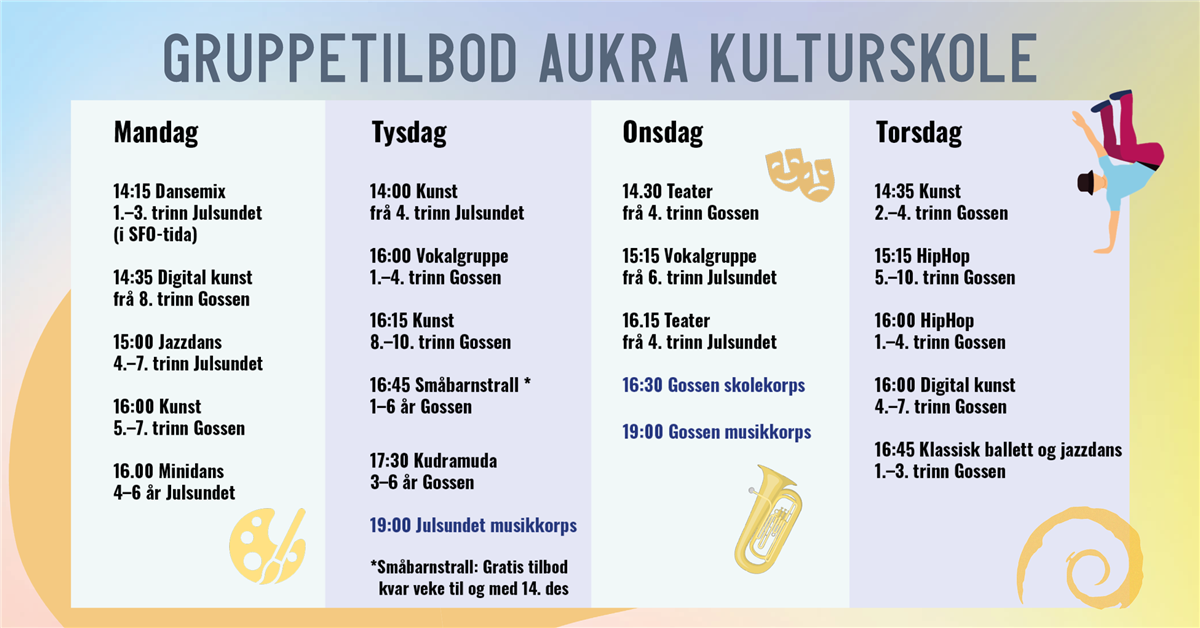 GRUPPETILBOD AUKRA KULTURSKOLE

Mandag

14:15 Dansemix
1.–3. trinn Julsundet
(i SFO-tida)

14:35 Digital kunst
frå 8. trinn Gossen

15:00 Jazzdans
4.–7. trinn Julsundet

16:00 Kunst
5.–7. trinn Gossen

16.00 Minidans
4–6 år Julsundet

Tysdag

14:00 Kunst
frå 4. trinn Julsundet

16:00 Vokalgruppe
1.–4. trinn Gossen

16:15 Kunst
8.–10. trinn Gossen

16:45 Småbarnstrall *
1–6 år Gossen

17:30 Kudramuda
3–6 år Gossen

19:00 Julsundet musikkorps

*Småbarnstrall: Gratis tilbod kvar veke til og med 14. des

Onsdag

14.30 Teater
frå 4. trinn Gossen

15:15 Vokalgruppe
frå 6. trinn Julsundet

16.15 Teater
frå 4. trinn Julsundet

16:30 Gossen skolekorps

19:00 Gossen musikkorps

Torsdag

14:35 Kunst
2.–4. trinn Gossen

15:15 HipHop
5.–10. trinn Gossen

16:00 HipHop
1.–4. trinn Gossen

16:00 Digital kunst
4.–7. trinn Gossen

16:45 Klassisk ballett og jazzdans
1.–3. trinn Gossen